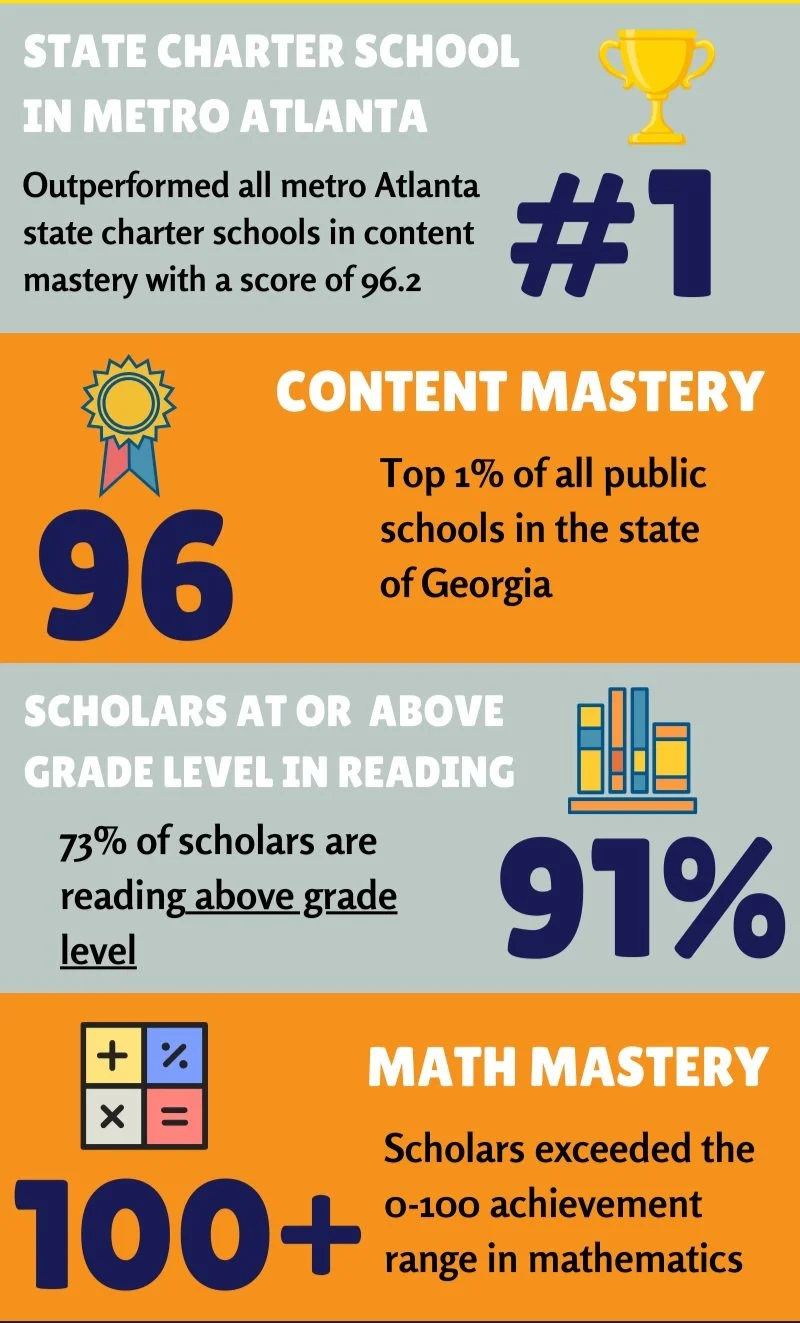 STATE CHARTER SCHOOL IN METRO ATLANTA

Outperformed all metro Atlanta state charter schools in content mastery with a score of 96.2

#1

CONTENT MASTERY

96

Top 1% of all public schools in the state of Georgia

SCHOLARS AT OR ABOVE GRADE LEVEL IN READING

73% of scholars are reading above grade level

91%

+ % × =

MATH MASTERY

100+

Scholars exceeded the 0-100 achievement range in mathematics